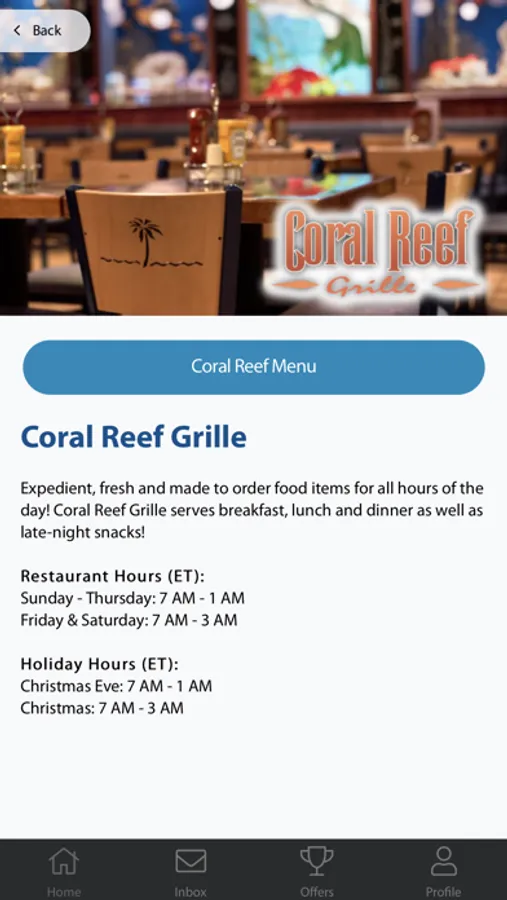 Back

Coral Reef
Grille

Coral Reef Menu

Coral Reef Grille

Expedient, fresh and made to order food items for all hours of the day! Coral Reef Grille serves breakfast, lunch and dinner as well as late-night snacks!

Restaurant Hours (ET):
Sunday - Thursday: 7 AM - 1 AM
Friday & Saturday: 7 AM - 3 AM

Holiday Hours (ET):
Christmas Eve: 7 AM - 1 AM
Christmas: 7 AM - 3 AM

Home
Inbox
Offers
Profile